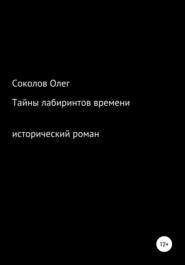 Соколов Олег

Тайны лабиринтов времени

исторический роман

12+